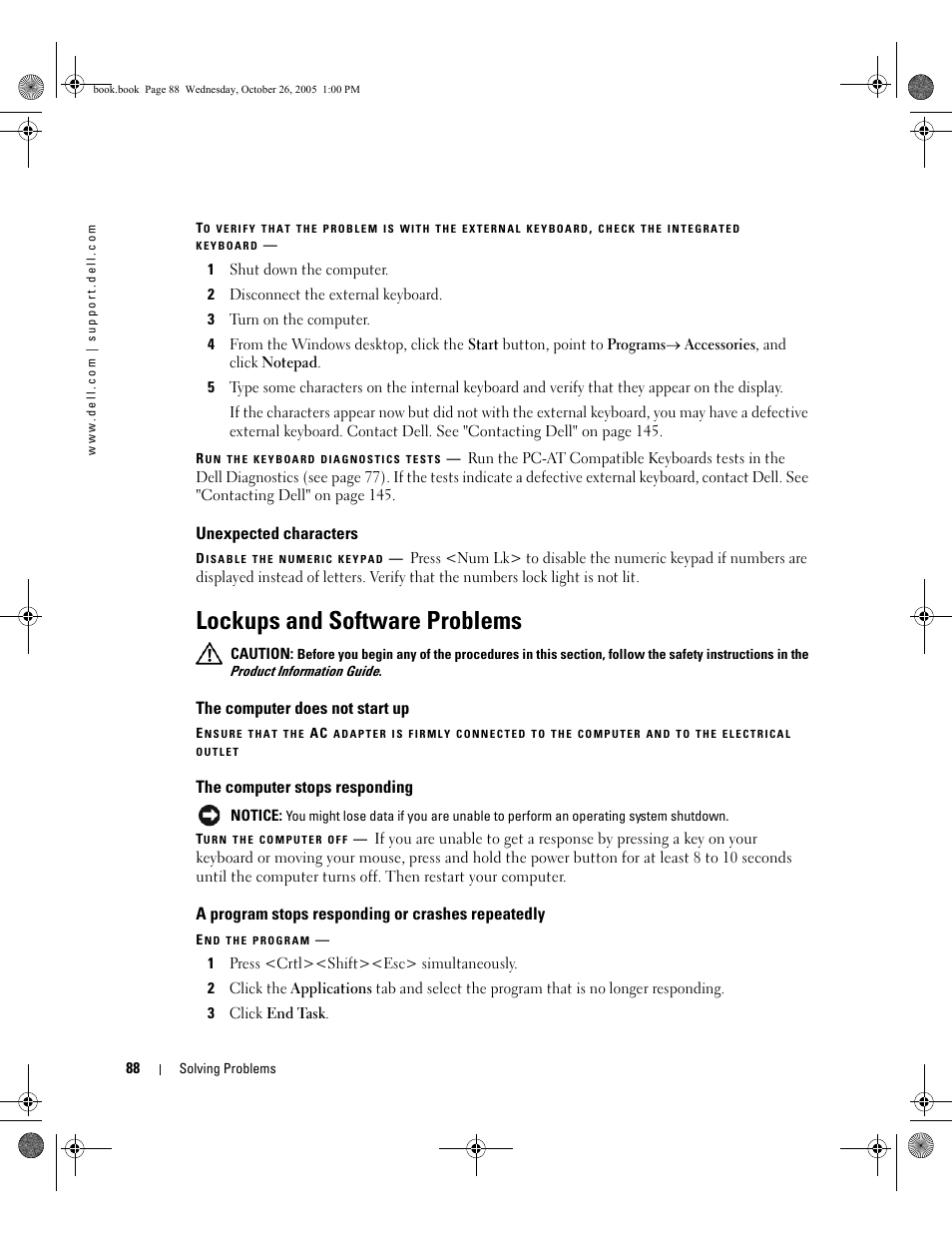 book.book Page 88 Wednesday, October 26, 2005 1:00 PM

www.dell.com | support.dell.com

TO VERIFY THAT THE PROBLEM IS WITH THE EXTERNAL KEYBOARD, CHECK THE INTEGRATED KEYBOARD —

1 Shut down the computer.

2 Disconnect the external keyboard.

3 Turn on the computer.

4 From the Windows desktop, click the Start button, point to Programs→ Accessories, and click Notepad.

5 Type some characters on the internal keyboard and verify that they appear on the display.

If the characters appear now but did not with the external keyboard, you may have a defective external keyboard. Contact Dell. See "Contacting Dell" on page 145.

RUN THE KEYBOARD DIAGNOSTICS TESTS — Run the PC-AT Compatible Keyboards tests in the Dell Diagnostics (see page 77). If the tests indicate a defective external keyboard, contact Dell. See "Contacting Dell" on page 145.

Unexpected characters

DISABLE THE NUMERIC KEYPAD — Press <Num Lk> to disable the numeric keypad if numbers are displayed instead of letters. Verify that the numbers lock light is not lit.

Lockups and Software Problems

CAUTION: Before you begin any of the procedures in this section, follow the safety instructions in the Product Information Guide.

The computer does not start up

ENSURE THAT THE AC ADAPTER IS FIRMLY CONNECTED TO THE COMPUTER AND TO THE ELECTRICAL OUTLET

The computer stops responding

NOTICE: You might lose data if you are unable to perform an operating system shutdown.

TURN THE COMPUTER OFF — If you are unable to get a response by pressing a key on your keyboard or moving your mouse, press and hold the power button for at least 8 to 10 seconds until the computer turns off. Then restart your computer.

A program stops responding or crashes repeatedly

END THE PROGRAM —

1 Press <Crtl><Shift><Esc> simultaneously.

2 Click the Applications tab and select the program that is no longer responding.

3 Click End Task.

88 | Solving Problems